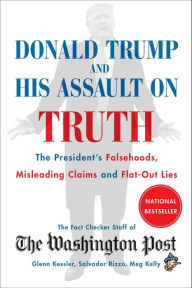 DONALD TRUMP
AND
HIS ASSAULT ON
TRUTH

The President's Falsehoods, Misleading Claims and Flat-Out Lies

NATIONAL BESTSELLER

The Fact Checker Staff of
The Washington Post
Glenn Kessler, Salvador Rizzo, Meg Kelly